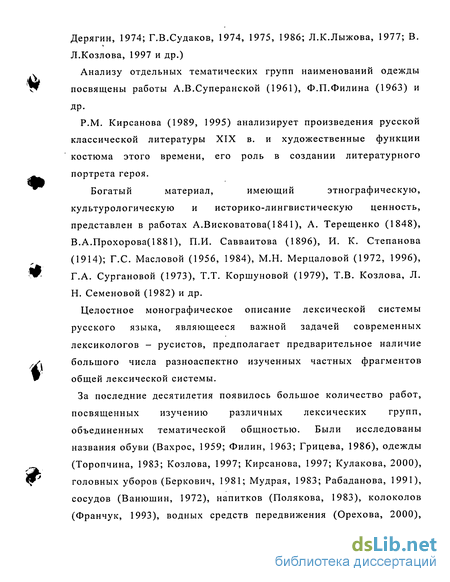 Дерягин, 1974; Г.В.Судаков, 1974, 1975, 1986; Л.К.Лыжова, 1977; В. Л.Козлова, 1997 и др.)

Анализу отдельных тематических групп наименований одежды посвящены работы А.В.Суперанской (1961), Ф.П.Филина (1963) и др.

Р.М. Кирсанова (1989, 1995) анализирует произведения русской классической литературы XIX в. и художественные функции костюма этого времени, его роль в создании литературного портрета героя.

Богатый материал, имеющий этнографическую, культурологическую и историко-лингвистическую ценность, представлен в работах А.Висковатова(1841), А. Терещенко (1848), В.А.Прохорова(1881), П.И. Савваитова (1896), И. К. Степанова (1914); Г.С. Масловой (1956, 1984), М.Н. Мерцаловой (1972, 1996), Г.А. Сургановой (1973), Т.Т. Коршуновой (1979), Т.В. Козлова, Л. Н. Семеновой (1982) и др.

Целостное монографическое описание лексической системы русского языка, являющееся важной задачей современных лексикологов – русистов, предполагает предварительное наличие большого числа разноаспектно изученных частных фрагментов общей лексической системы.

За последние десятилетия появилось большое количество работ, посвященных изучению различных лексических групп, объединенных тематической общностью. Были исследованы названия обуви (Вахрос, 1959; Филин, 1963; Грицева, 1986), одежды (Торопчина, 1983; Козлова, 1997; Кирсанова, 1997; Кулакова, 2000), головных уборов (Беркович, 1981; Мудрая, 1983; Рабаданова, 1991), сосудов (Ванюшин, 1972), напитков (Полякова, 1983), колоколов (Франчук, 1993), водных средств передвижения (Орехова, 2000),

dsLib.net
библиотека диссертаций